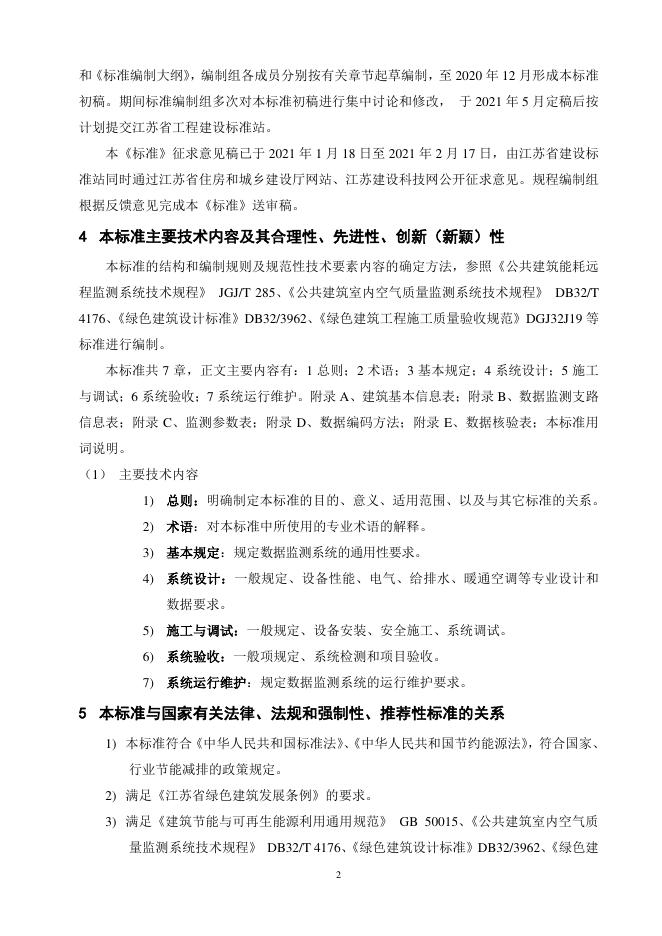 和《标准编制大纲》，编制组各成员分别按有关章节起草编制，至 2020 年 12 月形成本标准初稿。期间标准编制组多次对本标准初稿进行集中讨论和修改， 于 2021 年 5 月定稿后按计划提交江苏省工程建设标准站。

本《标准》征求意见稿已于 2021 年 1 月 18 日至 2021 年 2 月 17 日，由江苏省建设标准站同时通过江苏省住房和城乡建设厅网站、江苏建设科技网公开征求意见。规程编制组根据反馈意见完成本《标准》送审稿。

4 本标准主要技术内容及其合理性、先进性、创新（新颖）性

本标准的结构和编制规则及规范性技术要素内容的确定方法，参照《公共建筑能耗远程监测系统技术规程》 JGJ/T 285、《公共建筑室内空气质量监测系统技术规程》 DB32/T 4176、《绿色建筑设计标准》DB32/3962、《绿色建筑工程施工质量验收规范》DGJ32J19 等标准进行编制。

本标准共 7 章，正文主要内容有：1 总则；2 术语；3 基本规定；4 系统设计；5 施工与调试；6 系统验收；7 系统运行维护。附录 A、建筑基本信息表；附录 B、数据监测支路信息表；附录 C、监测参数表；附录 D、数据编码方法；附录 E、数据核验表；本标准用词说明。

（1） 主要技术内容

1) 总则：明确制定本标准的目的、意义、适用范围、以及与其它标准的关系。

2) 术语：对本标准中所使用的专业术语的解释。

3) 基本规定：规定数据监测系统的通用性要求。

4) 系统设计：一般规定、设备性能、电气、给排水、暖通空调等专业设计和数据要求。

5) 施工与调试：一般规定、设备安装、安全施工、系统调试。

6) 系统验收：一般项规定、系统检测和项目验收。

7) 系统运行维护：规定数据监测系统的运行维护要求。

5 本标准与国家有关法律、法规和强制性、推荐性标准的关系

1) 本标准符合《中华人民共和国标准法》、《中华人民共和国节约能源法》，符合国家、行业节能减排的政策规定。

2) 满足《江苏省绿色建筑发展条例》的要求。

3) 满足《建筑节能与可再生能源利用通用规范》 GB 50015、《公共建筑室内空气质量监测系统技术规程》 DB32/T 4176、《绿色建筑设计标准》DB32/3962、《绿色建

2